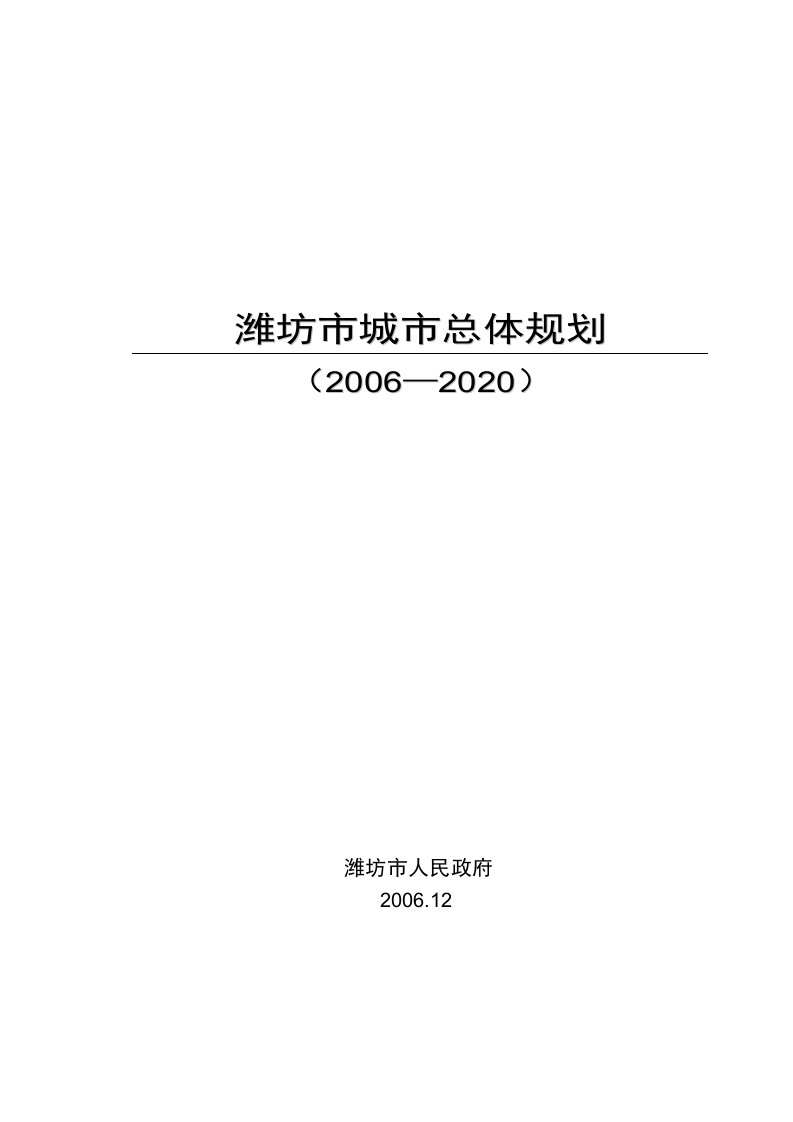 潍坊市城市总体规划

（2006—2020）

潍坊市人民政府

2006.12